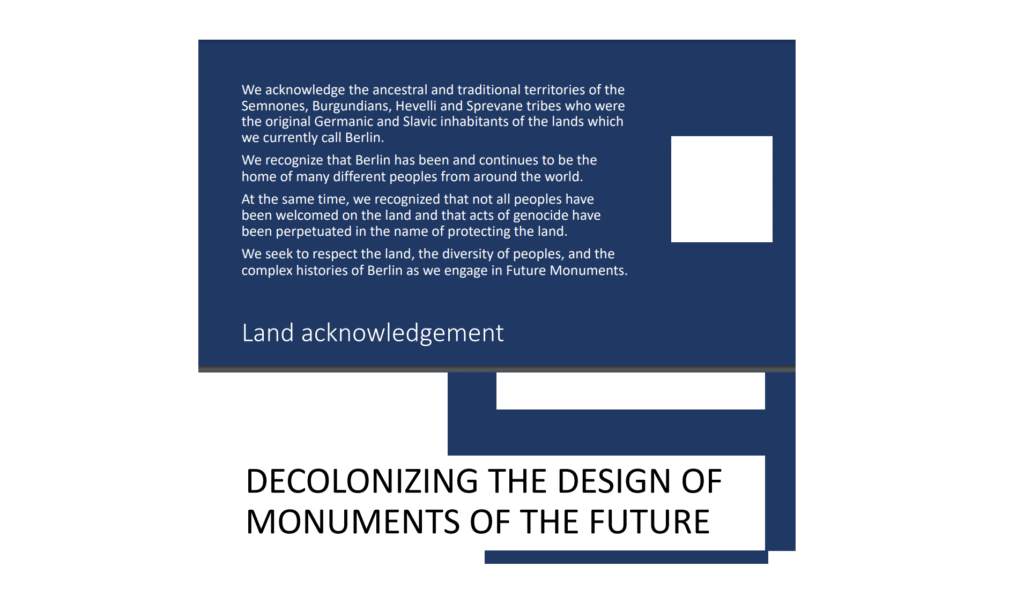 We acknowledge the ancestral and traditional territories of the Semnones, Burgundians, Hevelli and Sprevane tribes who were the original Germanic and Slavic inhabitants of the lands which we currently call Berlin.

We recognize that Berlin has been and continues to be the home of many different peoples from around the world.

At the same time, we recognized that not all peoples have been welcomed on the land and that acts of genocide have been perpetuated in the name of protecting the land.

We seek to respect the land, the diversity of peoples, and the complex histories of Berlin as we engage in Future Monuments.

Land acknowledgement

DECOLONIZING THE DESIGN OF MONUMENTS OF THE FUTURE